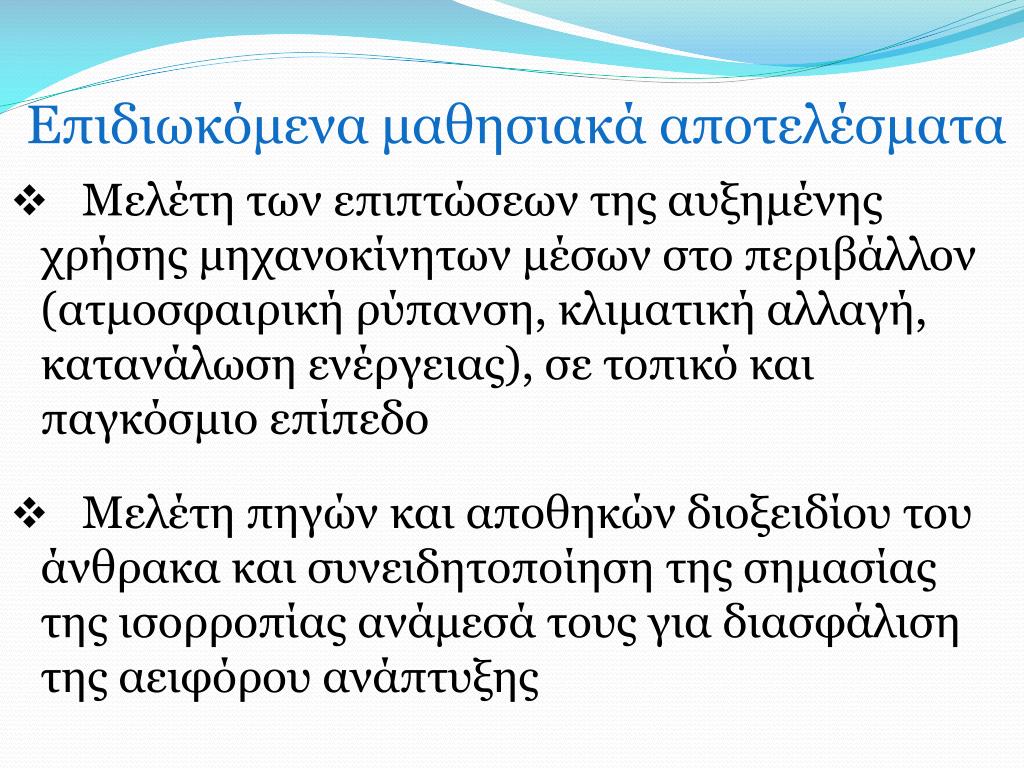 Επιδιωκόμενα μαθησιακά αποτελέσματα

❖ Μελέτη των επιπτώσεων της αυξημένης χρήσης μηχανοκίνητων μέσων στο περιβάλλον (ατμοσφαιρική ρύπανση, κλιματική αλλαγή, κατανάλωση ενέργειας), σε τοπικό και παγκόσμιο επίπεδο

❖ Μελέτη πηγών και αποθηκών διοξειδίου του άνθρακα και συνειδητοποίηση της σημασίας της ισορροπίας ανάμεσά τους για διασφάλιση της αειφόρου ανάπτυξης